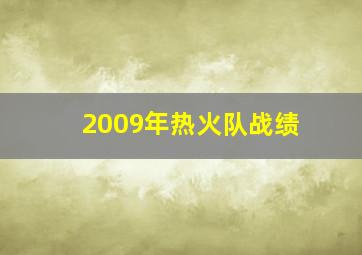 2009年热火队战绩